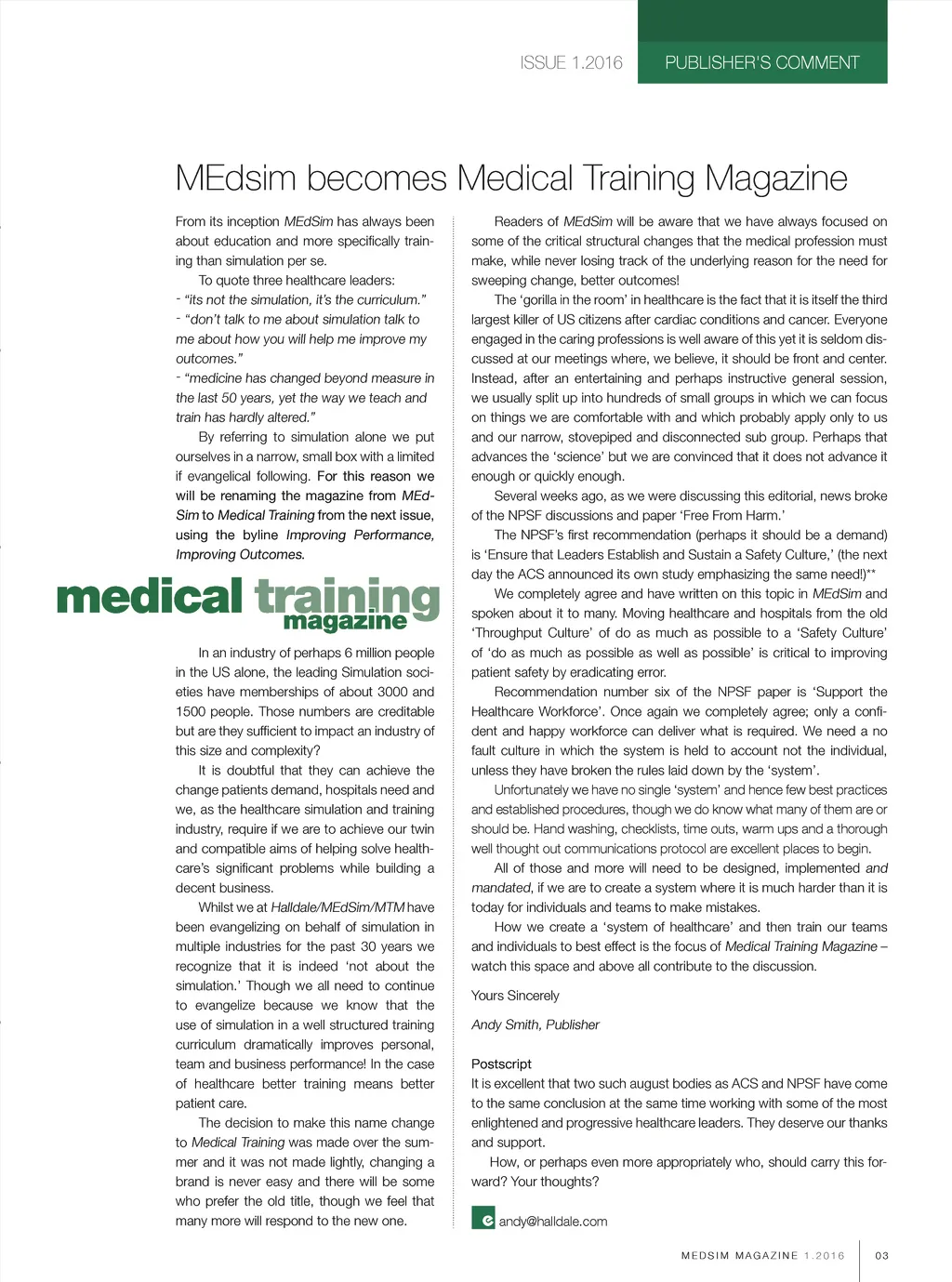 ISSUE 1.2016 PUBLISHER'S COMMENT

MEdsim becomes Medical Training Magazine

From its inception MEdSim has always been about education and more specifically training than simulation per se.

To quote three healthcare leaders:
- "its not the simulation, it's the curriculum."
- "don't talk to me about simulation talk to me about how you will help me improve my outcomes."
- "medicine has changed beyond measure in the last 50 years, yet the way we teach and train has hardly altered."

By referring to simulation alone we put ourselves in a narrow, small box with a limited if evangelical following. For this reason we will be renaming the magazine from MEdSim to Medical Training from the next issue, using the byline Improving Performance, Improving Outcomes.

medical training magazine

In an industry of perhaps 6 million people in the US alone, the leading Simulation societies have memberships of about 3000 and 1500 people. Those numbers are creditable but are they sufficient to impact an industry of this size and complexity?

It is doubtful that they can achieve the change patients demand, hospitals need and we, as the healthcare simulation and training industry, require if we are to achieve our twin and compatible aims of helping solve healthcare's significant problems while building a decent business.

Whilst we at Halldale/MEdSim/MTM have been evangelizing on behalf of simulation in multiple industries for the past 30 years we recognize that it is indeed 'not about the simulation.' Though we all need to continue to evangelize because we know that the use of simulation in a well structured training curriculum dramatically improves personal, team and business performance! In the case of healthcare better training means better patient care.

The decision to make this name change to Medical Training was made over the summer and it was not made lightly, changing a brand is never easy and there will be some who prefer the old title, though we feel that many more will respond to the new one.

Readers of MEdSim will be aware that we have always focused on some of the critical structural changes that the medical profession must make, while never losing track of the underlying reason for the need for sweeping change, better outcomes!

The 'gorilla in the room' in healthcare is the fact that it is itself the third largest killer of US citizens after cardiac conditions and cancer. Everyone engaged in the caring professions is well aware of this yet it is seldom discussed at our meetings where, we believe, it should be front and center. Instead, after an entertaining and perhaps instructive general session, we usually split up into hundreds of small groups in which we can focus on things we are comfortable with and which probably apply only to us and our narrow, stovepiped and disconnected sub group. Perhaps that advances the 'science' but we are convinced that it does not advance it enough or quickly enough.

Several weeks ago, as we were discussing this editorial, news broke of the NPSF discussions and paper 'Free From Harm.'

The NPSF's first recommendation (perhaps it should be a demand) is 'Ensure that Leaders Establish and Sustain a Safety Culture,' (the next day the ACS announced its own study emphasizing the same need!)**

We completely agree and have written on this topic in MEdSim and spoken about it to many. Moving healthcare and hospitals from the old 'Throughput Culture' of do as much as possible to a 'Safety Culture' of 'do as much as possible as well as possible' is critical to improving patient safety by eradicating error.

Recommendation number six of the NPSF paper is 'Support the Healthcare Workforce'. Once again we completely agree; only a confident and happy workforce can deliver what is required. We need a no fault culture in which the system is held to account not the individual, unless they have broken the rules laid down by the 'system'.

Unfortunately we have no single 'system' and hence few best practices and established procedures, though we do know what many of them are or should be. Hand washing, checklists, time outs, warm ups and a thorough well thought out communications protocol are excellent places to begin.

All of those and more will need to be designed, implemented and mandated, if we are to create a system where it is much harder than it is today for individuals and teams to make mistakes.

How we create a 'system of healthcare' and then train our teams and individuals to best effect is the focus of Medical Training Magazine – watch this space and above all contribute to the discussion.

Yours Sincerely

Andy Smith, Publisher

Postscript
It is excellent that two such august bodies as ACS and NPSF have come to the same conclusion at the same time working with some of the most enlightened and progressive healthcare leaders. They deserve our thanks and support.

How, or perhaps even more appropriately who, should carry this forward? Your thoughts?

andy@halldale.com

MEDSIM MAGAZINE 1.2016 03